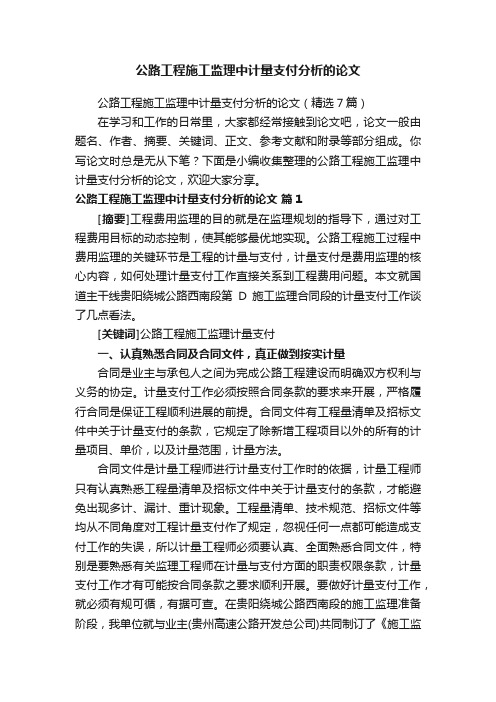 公路工程施工监理中计量支付分析的论文

公路工程施工监理中计量支付分析的论文（精选7篇）

在学习和工作的日常里，大家都经常接触到论文吧，论文一般由题名、作者、摘要、关键词、正文、参考文献和附录等部分组成。你写论文时总是无从下笔？下面是小编收集整理的公路工程施工监理中计量支付分析的论文，欢迎大家分享。

公路工程施工监理中计量支付分析的论文 篇1

[摘要]工程费用监理的目的就是在监理规划的指导下，通过对工程费用目标的动态控制，使其能够最优地实现。公路工程施工过程中费用监理的关键环节是工程的计量与支付，计量支付是费用监理的核心内容，如何处理计量支付工作直接关系到工程费用问题。本文就国道主干线贵阳绕城公路西南段第 D 施工监理合同段的计量支付工作谈了几点看法。

[关键词]公路工程施工监理计量支付

一、认真熟悉合同及合同文件，真正做到按实计量

合同是业主与承包人之间为完成公路工程建设而明确双方权利与义务的协定。计量支付工作必须按照合同条款的要求来开展，严格履行合同是保证工程顺利进展的前提。合同文件有工程量清单及招标文件中关于计量支付的条款，它规定了除新增工程项目以外的所有的计量项目、单价，以及计量范围，计量方法。

合同文件是计量工程师进行计量支付工作时的依据，计量工程师只有认真熟悉工程量清单及招标文件中关于计量支付的条款，才能避免出现多计、漏计、重计现象。工程量清单、技术规范、招标文件等均从不同角度对工程计量支付作了规定，忽视任何一点都可能造成支付工作的失误，所以计量工程师必须要认真、全面熟悉合同文件，特别是要熟悉有关监理工程师在计量与支付方面的职责权限条款，计量支付工作才有可能按合同条款之要求顺利开展。要做好计量支付工作，就必须有规可循，有据可查。在贵阳绕城公路西南段的施工监理准备阶段，我单位就与业主(贵州高速公路开发总公司)共同制订了《施工监